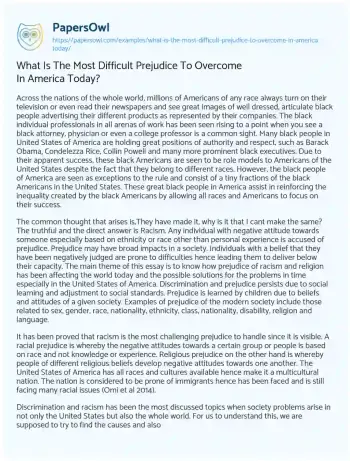 PapersOwl
https://papersowl.com/examples/what-is-the-most-difficult-prejudice-to-overcome-in-america-today/

What Is The Most Difficult Prejudice To Overcome In America Today?

Across the nations of the whole world, millions of Americans of any race always turn on their television or even read their newspapers and see great images of well dressed, articulate black people advertising their different products as represented by their companies. The black individual professionals in all arenas of work has been seen rising to a point when you see a black attorney, physician or even a college professor is a common sight. Many black people in United States of America are holding great positions of authority and respect, such as Barack Obama, Condelezza Rice, Collin Powell and many more prominent black executives. Due to their apparent success, these black Americans are seen to be role models to Americans of the United States despite the fact that they belong to different races. However, the black people of America are seen as exceptions to the rule and consist of a tiny fractions of the black Americans in the United States. These great black people in America assist in reinforcing the inequality created by the black Americans by allowing all races and Americans to focus on their success.

The common thought that arises is,They have made it, why is it that I cant make the same? The truthful and the direct answer is Racism. Any individual with negative attitude towards someone especially based on ethnicity or race other than personal experience is accused of prejudice. Prejudice may have broad impacts in a society. Individuals with a belief that they have been negatively judged are prone to difficulties hence leading them to deliver below their capacity. The main theme of this essay is to know how prejudice of racism and religion has been affecting the world today and the possible solutions for the problems in time especially in the United States of America. Discrimination and prejudice persists due to social learning and adjustment to social standards. Prejudice is learned by children due to beliefs and attitudes of a given society. Examples of prejudice of the modern society include those related to sex, gender, race, nationality, ethnicity, class, nationality, disability, religion and language.

It has been proved that racism is the most challenging prejudice to handle since it is visible. A racial prejudice is whereby the negative attitudes towards a certain group or people is based on race and not knowledge or experience. Religious prejudice on the other hand is whereby people of different religious beliefs develop negative attitudes towards one another. The United States of America has all races and cultures available hence make it a multicultural nation. The nation is considered to be prone of immigrants hence has been faced and is still facing many racial issues (Omi et al 2014).

Discrimination and racism has been the most discussed topics when society problems arise in not only the United States but also the whole world. For us to understand this, we are supposed to try to find the causes and also